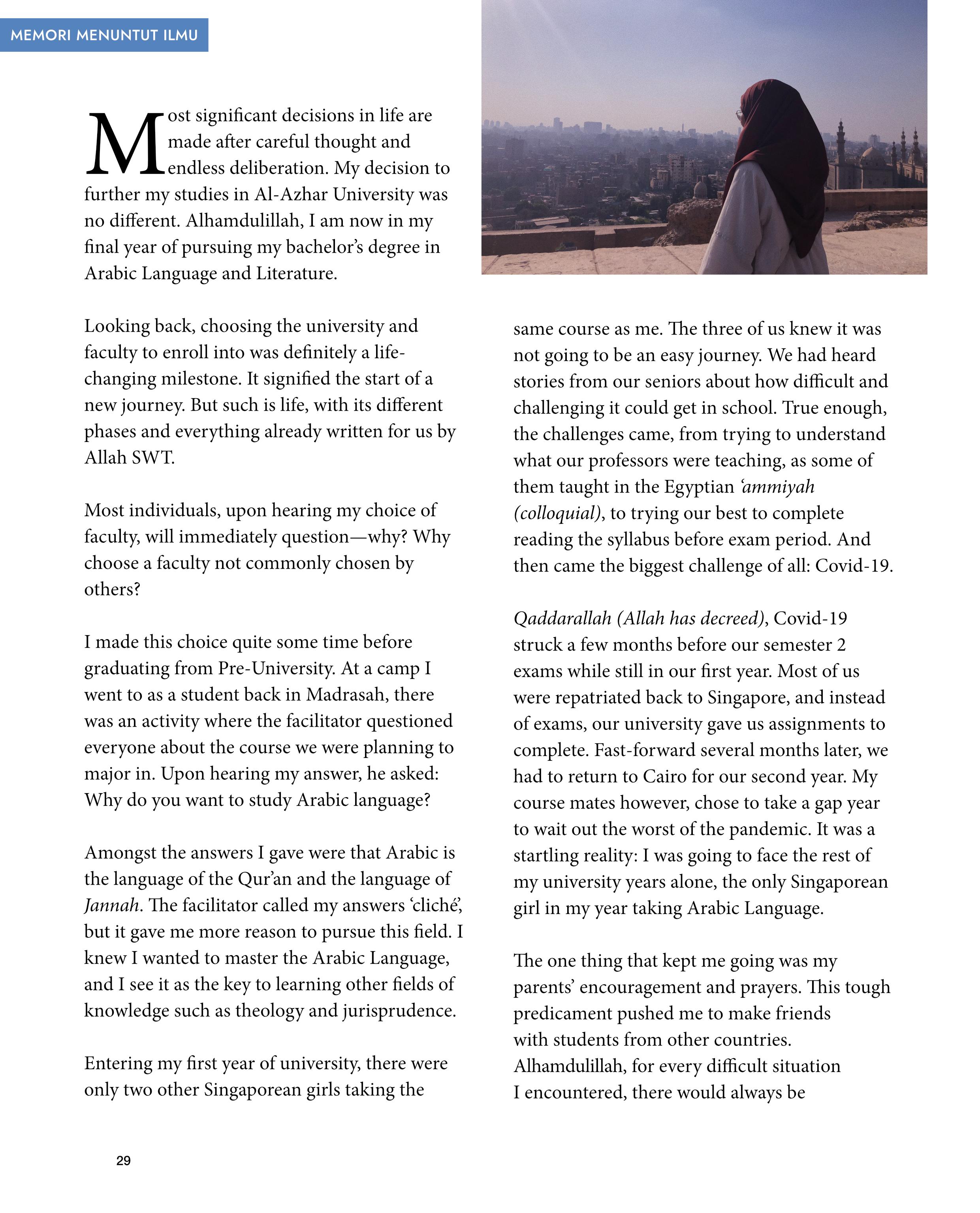 MEMORI MENUNTUT ILMU

Most significant decisions in life are made after careful thought and endless deliberation. My decision to further my studies in Al-Azhar University was no different. Alhamdulillah, I am now in my final year of pursuing my bachelor's degree in Arabic Language and Literature.

Looking back, choosing the university and faculty to enroll into was definitely a life-changing milestone. It signified the start of a new journey. But such is life, with its different phases and everything already written for us by Allah SWT.

Most individuals, upon hearing my choice of faculty, will immediately question—why? Why choose a faculty not commonly chosen by others?

I made this choice quite some time before graduating from Pre-University. At a camp I went to as a student back in Madrasah, there was an activity where the facilitator questioned everyone about the course we were planning to major in. Upon hearing my answer, he asked: Why do you want to study Arabic language?

Amongst the answers I gave were that Arabic is the language of the Qur'an and the language of Jannah. The facilitator called my answers 'cliché', but it gave me more reason to pursue this field. I knew I wanted to master the Arabic Language, and I see it as the key to learning other fields of knowledge such as theology and jurisprudence.

Entering my first year of university, there were only two other Singaporean girls taking the same course as me. The three of us knew it was not going to be an easy journey. We had heard stories from our seniors about how difficult and challenging it could get in school. True enough, the challenges came, from trying to understand what our professors were teaching, as some of them taught in the Egyptian 'ammiyah (colloquial), to trying our best to complete reading the syllabus before exam period. And then came the biggest challenge of all: Covid-19.

Qaddarallah (Allah has decreed), Covid-19 struck a few months before our semester 2 exams while still in our first year. Most of us were repatriated back to Singapore, and instead of exams, our university gave us assignments to complete. Fast-forward several months later, we had to return to Cairo for our second year. My course mates however, chose to take a gap year to wait out the worst of the pandemic. It was a startling reality: I was going to face the rest of my university years alone, the only Singaporean girl in my year taking Arabic Language.

The one thing that kept me going was my parents' encouragement and prayers. This tough predicament pushed me to make friends with students from other countries. Alhamdulillah, for every difficult situation I encountered, there would always be

29